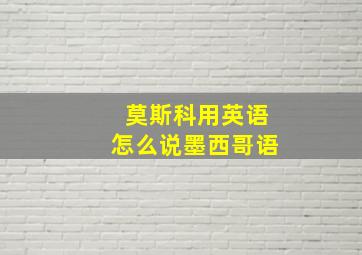 莫斯科用英语
怎么说墨西哥语